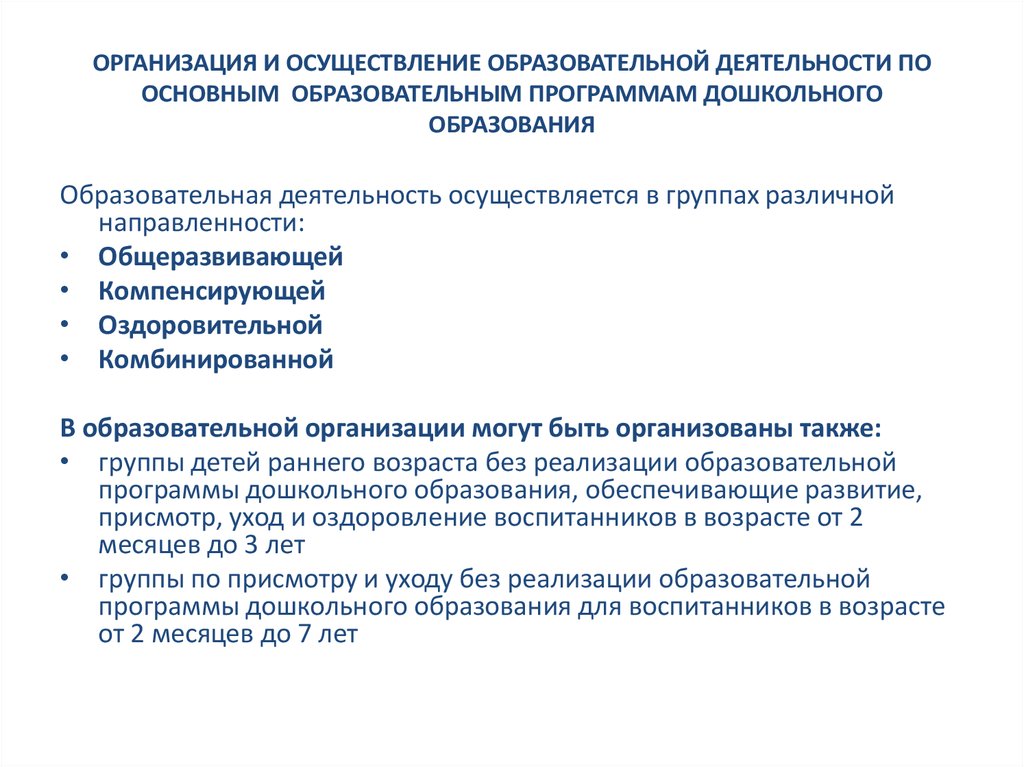 ОРГАНИЗАЦИЯ И ОСУЩЕСТВЛЕНИЕ ОБРАЗОВАТЕЛЬНОЙ ДЕЯТЕЛЬНОСТИ ПО ОСНОВНЫМ ОБРАЗОВАТЕЛЬНЫМ ПРОГРАММАМ ДОШКОЛЬНОГО ОБРАЗОВАНИЯ

Образовательная деятельность осуществляется в группах различной направленности:
• Общеразвивающей
• Компенсирующей
• Оздоровительной
• Комбинированной

В образовательной организации могут быть организованы также:
• группы детей раннего возраста без реализации образовательной программы дошкольного образования, обеспечивающие развитие, присмотр, уход и оздоровление воспитанников в возрасте от 2 месяцев до 3 лет
• группы по присмотру и уходу без реализации образовательной программы дошкольного образования для воспитанников в возрасте от 2 месяцев до 7 лет